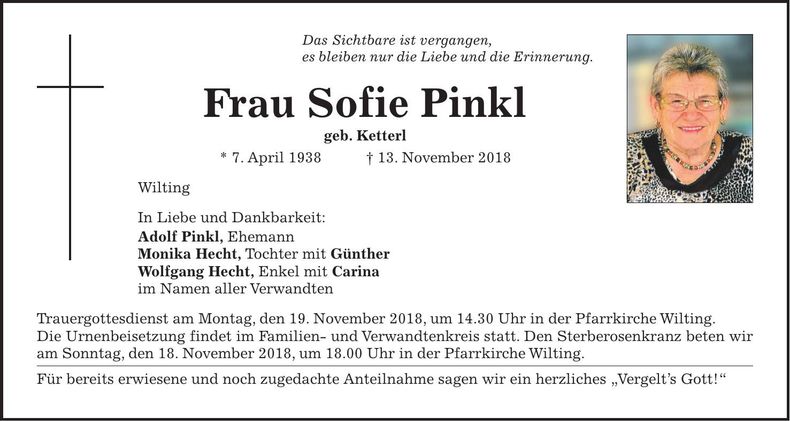 Das Sichtbare ist vergangen,
es bleiben nur die Liebe und die Erinnerung.

Frau Sofie Pinkl

geb. Ketterl

* 7. April 1938 † 13. November 2018

Wilting

In Liebe und Dankbarkeit:
Adolf Pinkl, Ehemann
Monika Hecht, Tochter mit Günther
Wolfgang Hecht, Enkel mit Carina
im Namen aller Verwandten

Trauergottesdienst am Montag, den 19. November 2018, um 14.30 Uhr in der Pfarrkirche Wilting. Die Urnenbeisetzung findet im Familien- und Verwandtenkreis statt. Den Sterberosenkranz beten wir am Sonntag, den 18. November 2018, um 18.00 Uhr in der Pfarrkirche Wilting.

Für bereits erwiesene und noch zugedachte Anteilnahme sagen wir ein herzliches „Vergelt's Gott!"